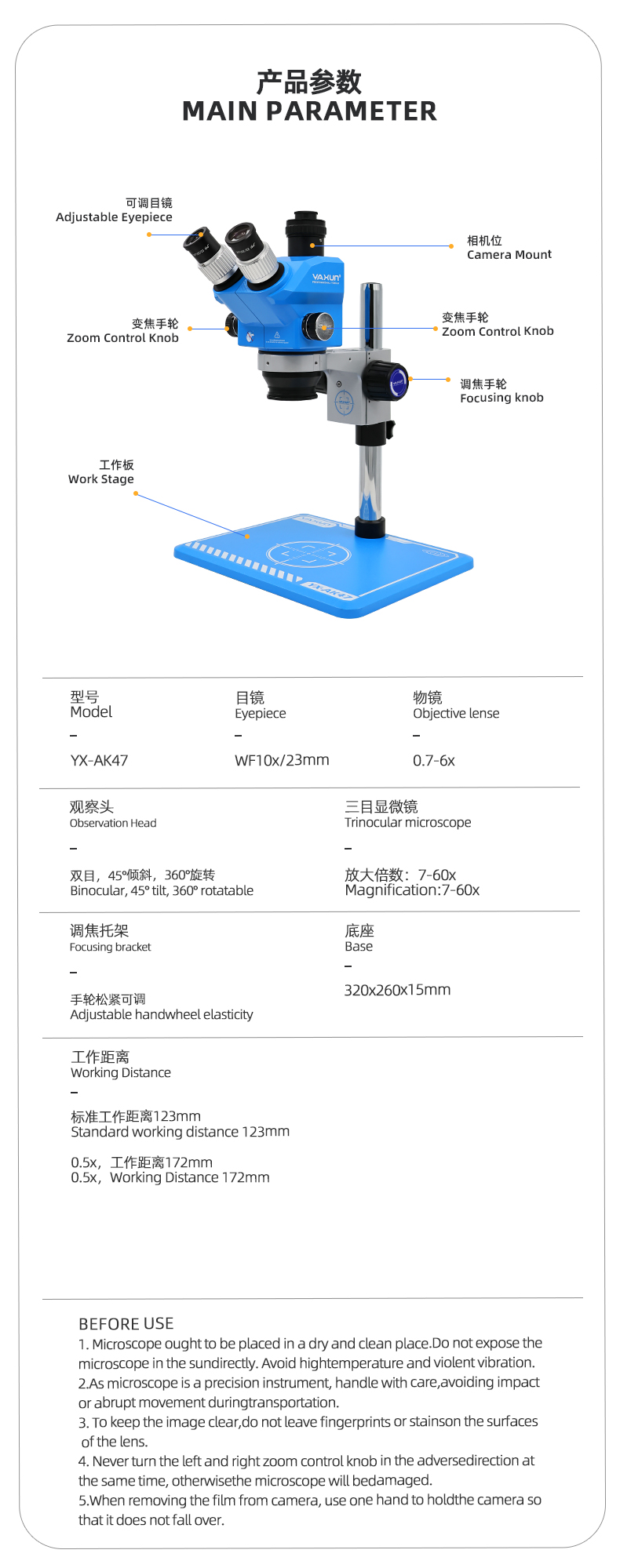 产品参数
MAIN PARAMETER

可调目镜
Adjustable Eyepiece

相机位
Camera Mount

变焦手轮
Zoom Control Knob

变焦手轮
Zoom Control Knob

调焦手轮
Focusing knob

工作板
Work Stage

YAXUN

YX-AK47

型号
Model
–
YX-AK47

目镜
Eyepiece
–
WF10x/23mm

物镜
Objective lense
–
0.7-6x

观察头
Observation Head
–
双目，45°倾斜，360°旋转
Binocular, 45° tilt, 360° rotatable

三目显微镜
Trinocular microscope
–
放大倍数：7-60x
Magnification:7-60x

调焦托架
Focusing bracket
–
手轮松紧可调
Adjustable handwheel elasticity

底座
Base
–
320x260x15mm

工作距离
Working Distance
–
标准工作距离123mm
Standard working distance 123mm

0.5x，工作距离172mm
0.5x，Working Distance 172mm

BEFORE USE
1. Microscope ought to be placed in a dry and clean place.Do not expose the microscope in the sundirectly. Avoid hightemperature and violent vibration.
2.As microscope is a precision instrument, handle with care,avoiding impact or abrupt movement duringtransportation.
3. To keep the image clear,do not leave fingerprints or stainson the surfaces of the lens.
4. Never turn the left and right zoom control knob in the adversedirection at the same time, otherwisethe microscope will bedamaged.
5.When removing the film from camera, use one hand to holdthe camera so that it does not fall over.